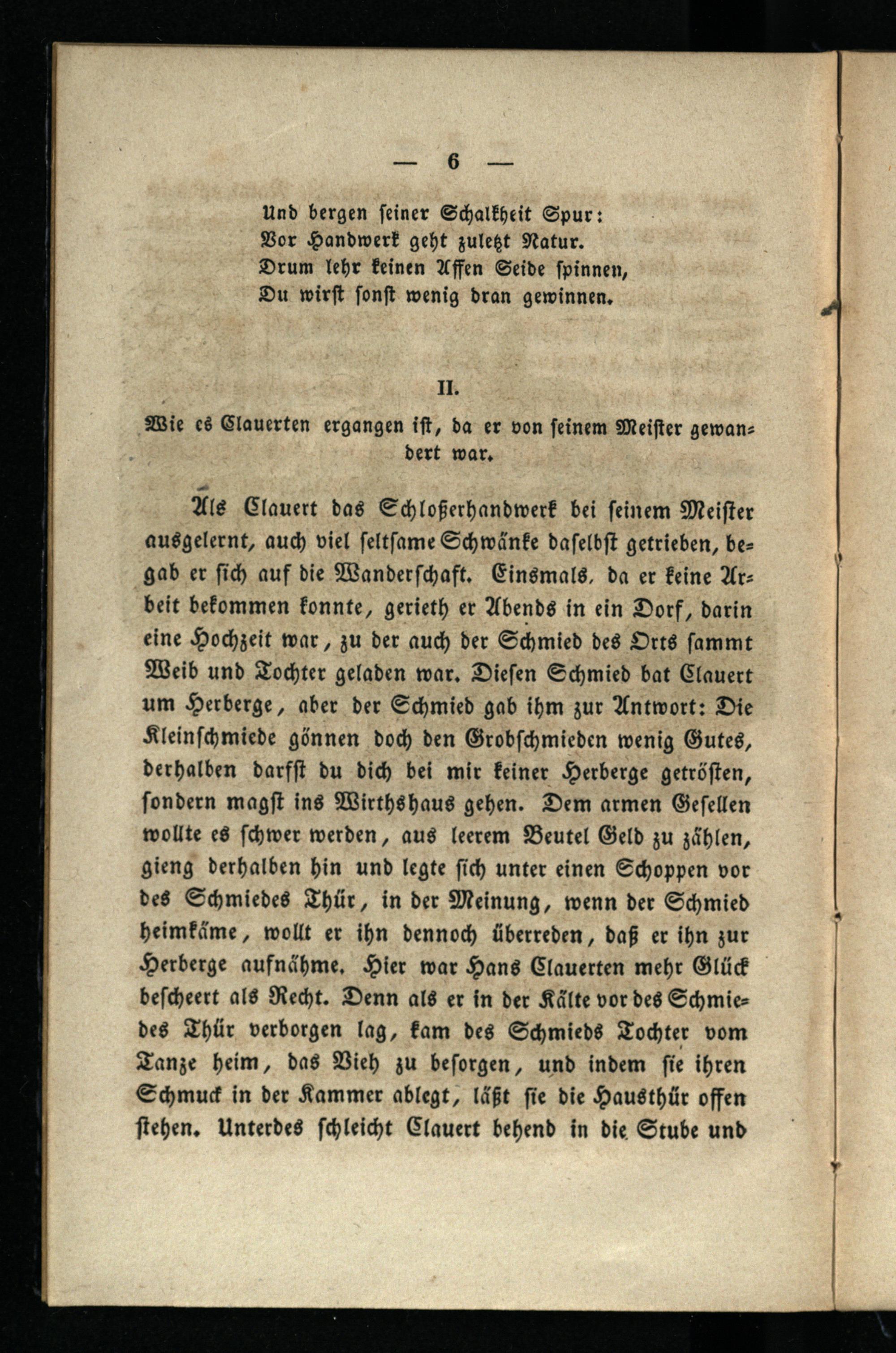 — 6 —

Und bergen seiner Schalkheit Spur:
Vor Handwerk geht zuletzt Natur.
Drum lehr keinen Affen Seide spinnen,
Du wirst sonst wenig dran gewinnen.

II.

Wie es Clauerten ergangen ist, da er von seinem Meister gewandert war.

Als Clauert das Schloßerhandwerk bei seinem Meister ausgelernt, auch viel seltsame Schwänke daselbst getrieben, begab er sich auf die Wanderschaft. Einsmals, da er keine Arbeit bekommen konnte, gerieth er Abends in ein Dorf, darin eine Hochzeit war, zu der auch der Schmied des Orts sammt Weib und Tochter geladen war. Diesen Schmied bat Clauert um Herberge, aber der Schmied gab ihm zur Antwort: Die Kleinschmiede gönnen doch den Grobschmieden wenig Gutes, derhalben darfst du dich bei mir keiner Herberge getrösten, sondern magst ins Wirthshaus gehen. Dem armen Gesellen wollte es schwer werden, aus leerem Beutel Geld zu zählen, gieng derhalben hin und legte sich unter einen Schoppen vor des Schmiedes Thür, in der Meinung, wenn der Schmied heimkäme, wollt er ihn dennoch überreden, daß er ihn zur Herberge aufnähme. Hier war Hans Clauerten mehr Glück bescheert als Recht. Denn als er in der Kälte vor des Schmiedes Thür verborgen lag, kam des Schmieds Tochter vom Tanze heim, das Vieh zu besorgen, und indem sie ihren Schmuck in der Kammer ablegt, läßt sie die Hausthür offen stehen. Unterdes schleicht Clauert behend in die Stube und